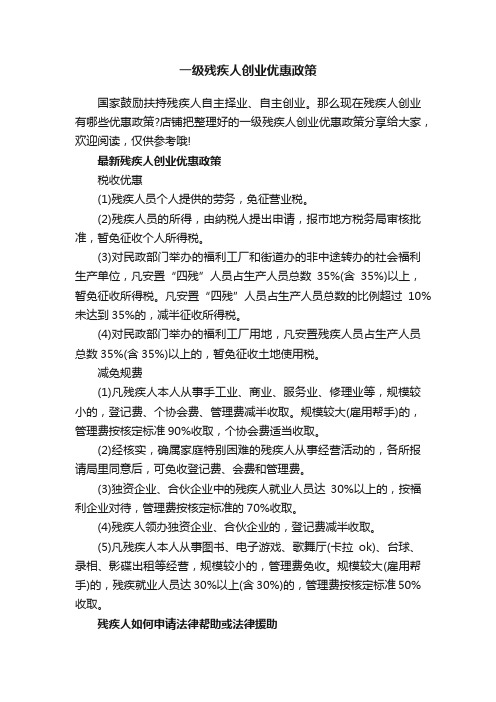 一级残疾人创业优惠政策

国家鼓励扶持残疾人自主择业、自主创业。那么现在残疾人创业有哪些优惠政策?店铺把整理好的一级残疾人创业优惠政策分享给大家，欢迎阅读，仅供参考哦!

最新残疾人创业优惠政策

税收优惠

(1)残疾人员个人提供的劳务，免征营业税。

(2)残疾人员的所得，由纳税人提出申请，报市地方税务局审核批准，暂免征收个人所得税。

(3)对民政部门举办的福利工厂和街道办的非中途转办的社会福利生产单位，凡安置“四残”人员占生产人员总数 35%(含 35%)以上，暂免征收所得税。凡安置“四残”人员占生产人员总数的比例超过 10%未达到 35%的，减半征收所得税。

(4)对民政部门举办的福利工厂用地，凡安置残疾人员占生产人员总数 35%(含 35%)以上的，暂免征收土地使用税。

减免规费

(1)凡残疾人本人从事手工业、商业、服务业、修理业等，规模较小的，登记费、个协会费、管理费减半收取。规模较大(雇用帮手)的，管理费按核定标准 90%收取，个协会费适当收取。

(2)经核实，确属家庭特别困难的残疾人从事经营活动的，各所报请局里同意后，可免收登记费、会费和管理费。

(3)独资企业、合伙企业中的残疾人就业人员达 30%以上的，按福利企业对待，管理费按核定标准的 70%收取。

(4)残疾人领办独资企业、合伙企业的，登记费减半收取。

(5)凡残疾人本人从事图书、电子游戏、歌舞厅(卡拉 ok)、台球、录相、影碟出租等经营，规模较小的，管理费免收。规模较大(雇用帮手)的，残疾就业人员达 30%以上(含 30%)的，管理费按核定标准 50%收取。

残疾人如何申请法律帮助或法律援助